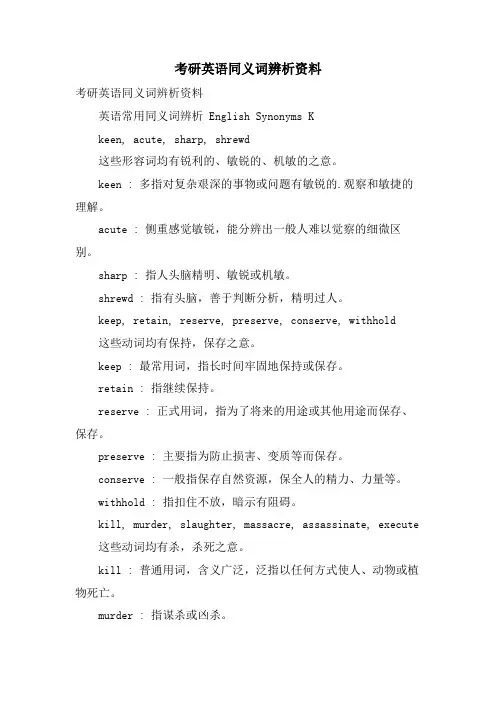 考研英语同义词辨析资料

考研英语同义词辨析资料

英语常用同义词辨析 English Synonyms K

keen, acute, sharp, shrewd

这些形容词均有锐利的、敏锐的、机敏的之意。

keen : 多指对复杂艰深的事物或问题有敏锐的.观察和敏捷的理解。

acute : 侧重感觉敏锐，能分辨出一般人难以觉察的细微区别。

sharp : 指人头脑精明、敏锐或机敏。

shrewd : 指有头脑，善于判断分析，精明过人。

keep, retain, reserve, preserve, conserve, withhold

这些动词均有保持，保存之意。

keep : 最常用词，指长时间牢固地保持或保存。

retain : 指继续保持。

reserve : 正式用词，指为了将来的用途或其他用途而保存、保存。

preserve : 主要指为防止损害、变质等而保存。

conserve : 一般指保存自然资源，保全人的精力、力量等。

withhold : 指扣住不放，暗示有阻碍。

kill, murder, slaughter, massacre, assassinate, execute

这些动词均有杀，杀死之意。

kill : 普通用词，含义广泛，泛指以任何方式使人、动物或植物死亡。

murder : 指谋杀或凶杀。